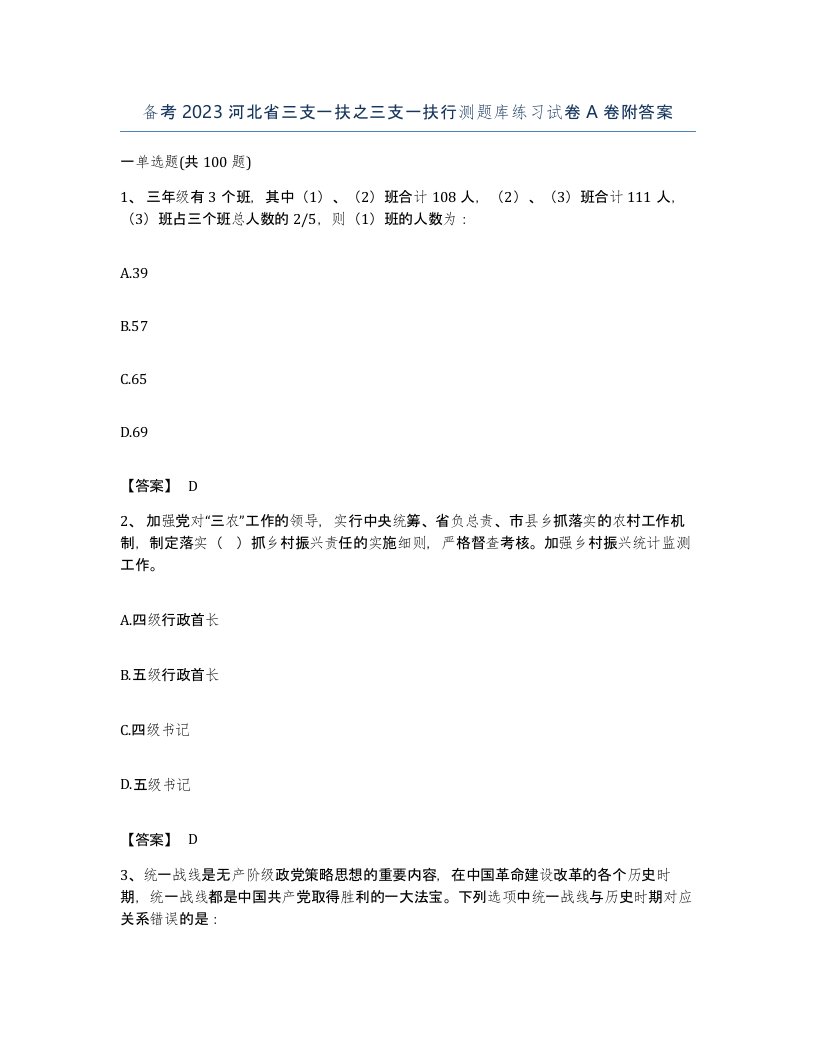 备考2023河北省三支一扶之三支一扶行测题库练习试卷A卷附答案

一单选题(共100题)

1、三年级有3个班，其中（1）、（2）班合计108人，（2）、（3）班合计111人，（3）班占三个班总人数的2/5，则（1）班的人数为：

A.39

B.57

C.65

D.69

【答案】 D

2、加强党对“三农”工作的领导，实行中央统筹、省负总责、市县乡抓落实的农村工作机制，制定落实（  ）抓乡村振兴责任的实施细则，严格督查考核。加强乡村振兴统计监测工作。

A.四级行政首长

B.五级行政首长

C.四级书记

D.五级书记

【答案】 D

3、统一战线是无产阶级政党策略思想的重要内容，在中国革命建设改革的各个历史时期，统一战线都是中国共产党取得胜利的一大法宝。下列选项中统一战线与历史时期对应关系错误的是：